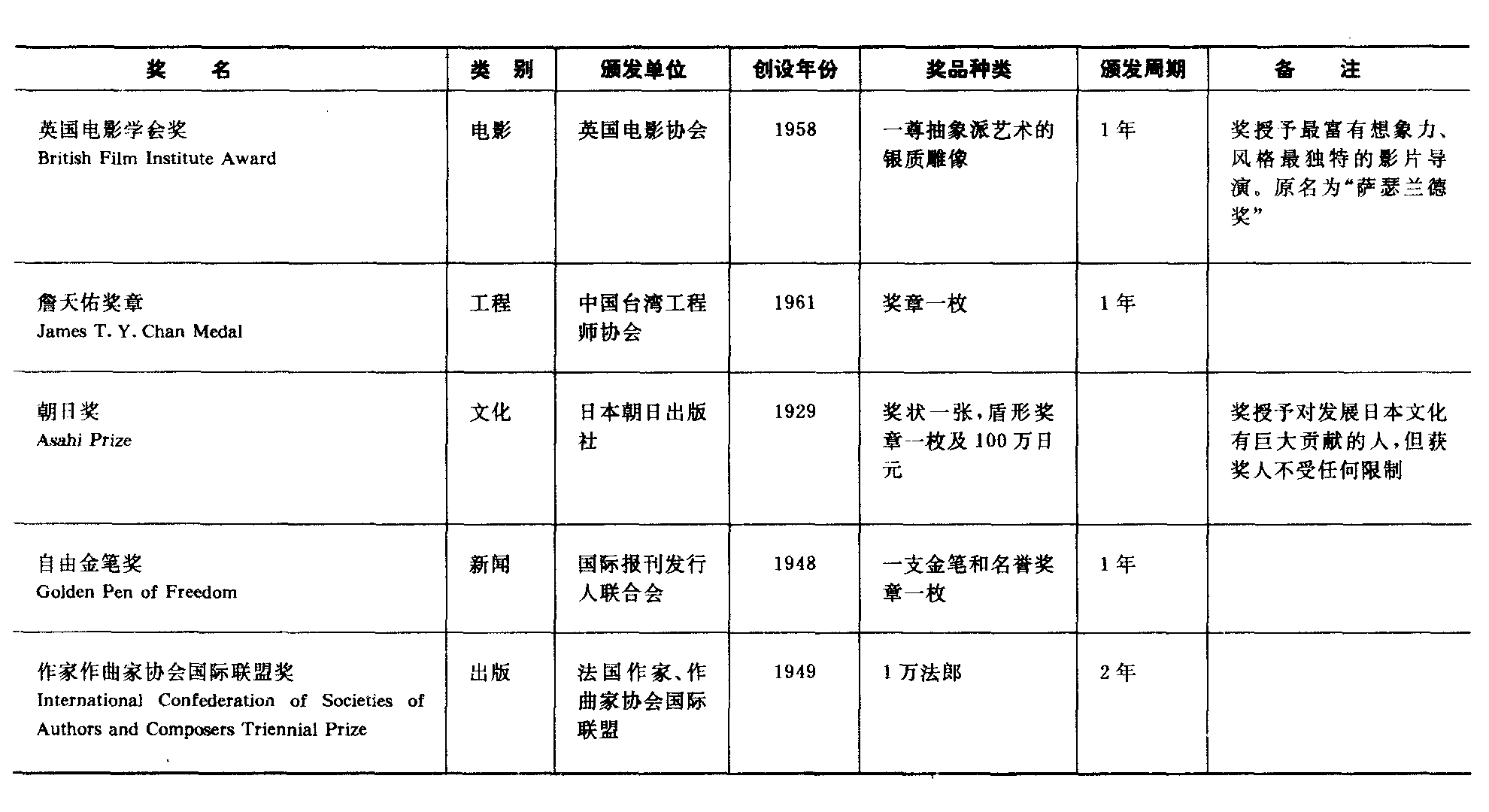 | 奖　名 | 类　别 | 颁发单位 | 创设年份 | 奖品种类 | 颁发周期 | 备　注 |
|---|---|---|---|---|---|---|
| 英国电影学会奖 British Film Institute Award | 电影 | 英国电影协会 | 1958 | 一尊抽象派艺术的银质雕像 | 1年 | 奖授予最富有想象力、风格最独特的影片导演。原名为“萨瑟兰德奖” |
| 詹天佑奖章 James T. Y. Chan Medal | 工程 | 中国台湾工程师协会 | 1961 | 奖章一枚 | 1年 | |
| 朝日奖 Asahi Prize | 文化 | 日本朝日出版社 | 1929 | 奖状一张，盾形奖章一枚及100万日元 | | 奖授予对发展日本文化有巨大贡献的人，但获奖人不受任何限制 |
| 自由金笔奖 Golden Pen of Freedom | 新闻 | 国际报刊发行人联合会 | 1948 | 一支金笔和名誉奖章一枚 | 1年 | |
| 作家作曲家协会国际联盟奖 International Confederation of Societies of Authors and Composers Triennial Prize | 出版 | 法国作家、作曲家协会国际联盟 | 1949 | 1万法郎 | 2年 | |